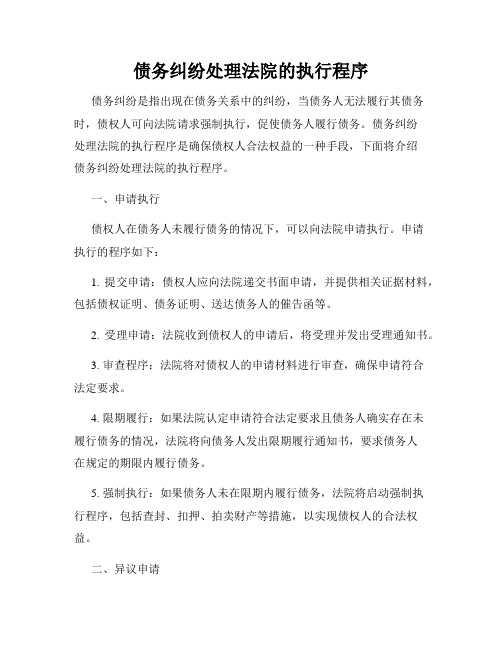 债务纠纷处理法院的执行程序

债务纠纷是指出现在债务关系中的纠纷，当债务人无法履行其债务时，债权人可向法院请求强制执行，促使债务人履行债务。债务纠纷处理法院的执行程序是确保债权人合法权益的一种手段，下面将介绍债务纠纷处理法院的执行程序。

一、申请执行

债权人在债务人未履行债务的情况下，可以向法院申请执行。申请执行的程序如下：

1. 提交申请：债权人应向法院递交书面申请，并提供相关证据材料，包括债权证明、债务证明、送达债务人的催告函等。

2. 受理申请：法院收到债权人的申请后，将受理并发出受理通知书。

3. 审查程序：法院将对债权人的申请材料进行审查，确保申请符合法定要求。

4. 限期履行：如果法院认定申请符合法定要求且债务人确实存在未履行债务的情况，法院将向债务人发出限期履行通知书，要求债务人在规定的期限内履行债务。

5. 强制执行：如果债务人未在限期内履行债务，法院将启动强制执行程序，包括查封、扣押、拍卖财产等措施，以实现债权人的合法权益。

二、异议申请